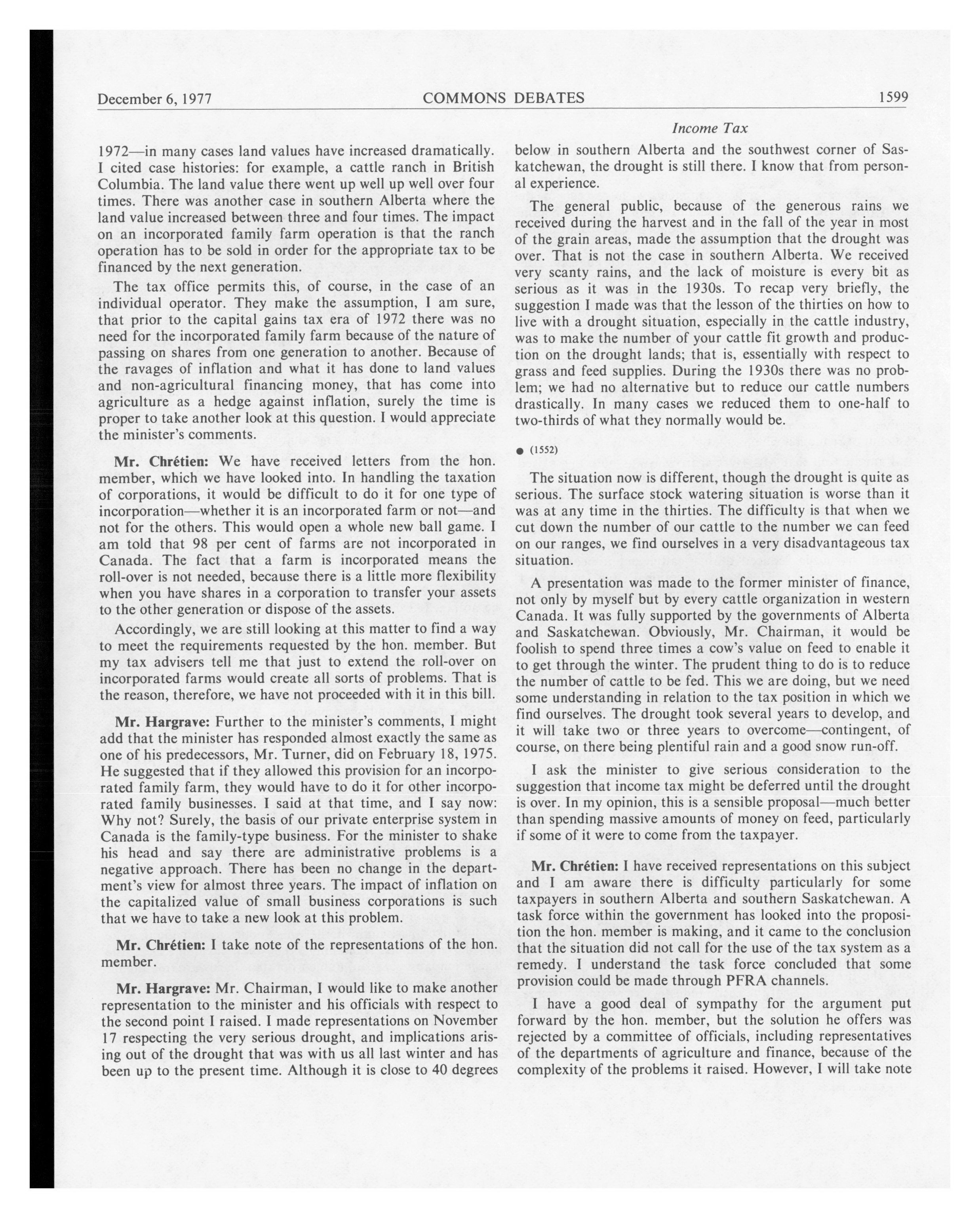 December 6, 1977 COMMONS DEBATES 1599

Income Tax

1972—in many cases land values have increased dramatically. I cited case histories: for example, a cattle ranch in British Columbia. The land value there went up well up well over four times. There was another case in southern Alberta where the land value increased between three and four times. The impact on an incorporated family farm operation is that the ranch operation has to be sold in order for the appropriate tax to be financed by the next generation.

The tax office permits this, of course, in the case of an individual operator. They make the assumption, I am sure, that prior to the capital gains tax era of 1972 there was no need for the incorporated family farm because of the nature of passing on shares from one generation to another. Because of the ravages of inflation and what it has done to land values and non-agricultural financing money, that has come into agriculture as a hedge against inflation, surely the time is proper to take another look at this question. I would appreciate the minister's comments.

Mr. Chrétien: We have received letters from the hon. member, which we have looked into. In handling the taxation of corporations, it would be difficult to do it for one type of incorporation—whether it is an incorporated farm or not—and not for the others. This would open a whole new ball game. I am told that 98 per cent of farms are not incorporated in Canada. The fact that a farm is incorporated means the roll-over is not needed, because there is a little more flexibility when you have shares in a corporation to transfer your assets to the other generation or dispose of the assets.

Accordingly, we are still looking at this matter to find a way to meet the requirements requested by the hon. member. But my tax advisers tell me that just to extend the roll-over on incorporated farms would create all sorts of problems. That is the reason, therefore, we have not proceeded with it in this bill.

Mr. Hargrave: Further to the minister's comments, I might add that the minister has responded almost exactly the same as one of his predecessors, Mr. Turner, did on February 18, 1975. He suggested that if they allowed this provision for an incorporated family farm, they would have to do it for other incorporated family businesses. I said at that time, and I say now: Why not? Surely, the basis of our private enterprise system in Canada is the family-type business. For the minister to shake his head and say there are administrative problems is a negative approach. There has been no change in the department's view for almost three years. The impact of inflation on the capitalized value of small business corporations is such that we have to take a new look at this problem.

Mr. Chrétien: I take note of the representations of the hon. member.

Mr. Hargrave: Mr. Chairman, I would like to make another representation to the minister and his officials with respect to the second point I raised. I made representations on November 17 respecting the very serious drought, and implications arising out of the drought that was with us all last winter and has been up to the present time. Although it is close to 40 degrees below in southern Alberta and the southwest corner of Saskatchewan, the drought is still there. I know that from personal experience.

The general public, because of the generous rains we received during the harvest and in the fall of the year in most of the grain areas, made the assumption that the drought was over. That is not the case in southern Alberta. We received very scanty rains, and the lack of moisture is every bit as serious as it was in the 1930s. To recap very briefly, the suggestion I made was that the lesson of the thirties on how to live with a drought situation, especially in the cattle industry, was to make the number of your cattle fit growth and production on the drought lands; that is, essentially with respect to grass and feed supplies. During the 1930s there was no problem; we had no alternative but to reduce our cattle numbers drastically. In many cases we reduced them to one-half to two-thirds of what they normally would be.

● (1552)

The situation now is different, though the drought is quite as serious. The surface stock watering situation is worse than it was at any time in the thirties. The difficulty is that when we cut down the number of our cattle to the number we can feed on our ranges, we find ourselves in a very disadvantageous tax situation.

A presentation was made to the former minister of finance, not only by myself but by every cattle organization in western Canada. It was fully supported by the governments of Alberta and Saskatchewan. Obviously, Mr. Chairman, it would be foolish to spend three times a cow's value on feed to enable it to get through the winter. The prudent thing to do is to reduce the number of cattle to be fed. This we are doing, but we need some understanding in relation to the tax position in which we find ourselves. The drought took several years to develop, and it will take two or three years to overcome—contingent, of course, on there being plentiful rain and a good snow run-off.

I ask the minister to give serious consideration to the suggestion that income tax might be deferred until the drought is over. In my opinion, this is a sensible proposal—much better than spending massive amounts of money on feed, particularly if some of it were to come from the taxpayer.

Mr. Chrétien: I have received representations on this subject and I am aware there is difficulty particularly for some taxpayers in southern Alberta and southern Saskatchewan. A task force within the government has looked into the proposition the hon. member is making, and it came to the conclusion that the situation did not call for the use of the tax system as a remedy. I understand the task force concluded that some provision could be made through PFRA channels.

I have a good deal of sympathy for the argument put forward by the hon. member, but the solution he offers was rejected by a committee of officials, including representatives of the departments of agriculture and finance, because of the complexity of the problems it raised. However, I will take note